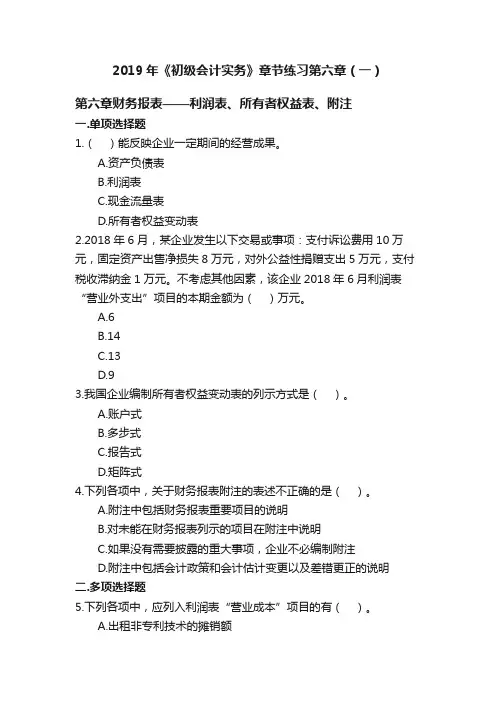 2019 年《初级会计实务》章节练习第六章（一）

第六章财务报表——利润表、所有者权益表、附注
一.单项选择题
1.（　）能反映企业一定期间的经营成果。
A.资产负债表
B.利润表
C.现金流量表
D.所有者权益变动表
2.2018 年 6 月，某企业发生以下交易或事项：支付诉讼费用 10 万元，固定资产出售净损失 8 万元，对外公益性捐赠支出 5 万元，支付税收滞纳金 1 万元。不考虑其他因素，该企业 2018 年 6 月利润表“营业外支出”项目的本期金额为（　）万元。
A.6
B.14
C.13
D.9
3.我国企业编制所有者权益变动表的列示方式是（　）。
A.账户式
B.多步式
C.报告式
D.矩阵式
4.下列各项中，关于财务报表附注的表述不正确的是（　）。
A.附注中包括财务报表重要项目的说明
B.对未能在财务报表列示的项目在附注中说明
C.如果没有需要披露的重大事项，企业不必编制附注
D.附注中包括会计政策和会计估计变更以及差错更正的说明
二.多项选择题
5.下列各项中，应列入利润表“营业成本”项目的有（　）。
A.出租非专利技术的摊销额